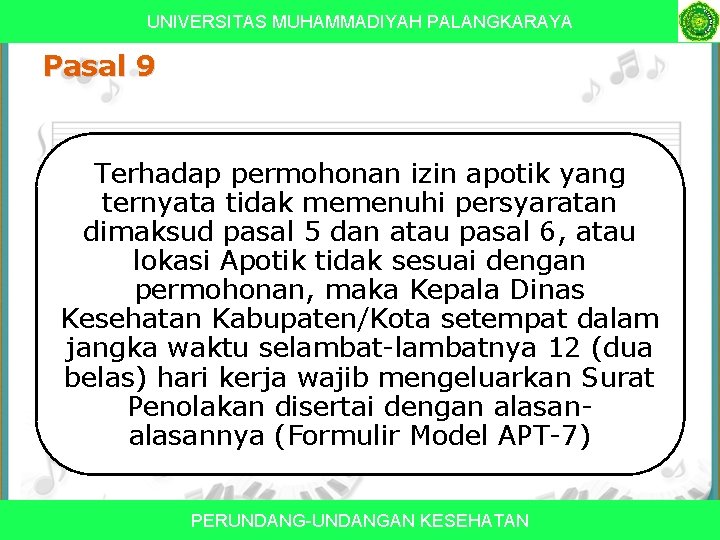 UNIVERSITAS MUHAMMADIYAH PALANGKARAYA

Pasal 9

Terhadap permohonan izin apotik yang ternyata tidak memenuhi persyaratan dimaksud pasal 5 dan atau pasal 6, atau lokasi Apotik tidak sesuai dengan permohonan, maka Kepala Dinas Kesehatan Kabupaten/Kota setempat dalam jangka waktu selambat-lambatnya 12 (dua belas) hari kerja wajib mengeluarkan Surat Penolakan disertai dengan alasan-alasannya (Formulir Model APT-7)

PERUNDANG-UNDANGAN KESEHATAN